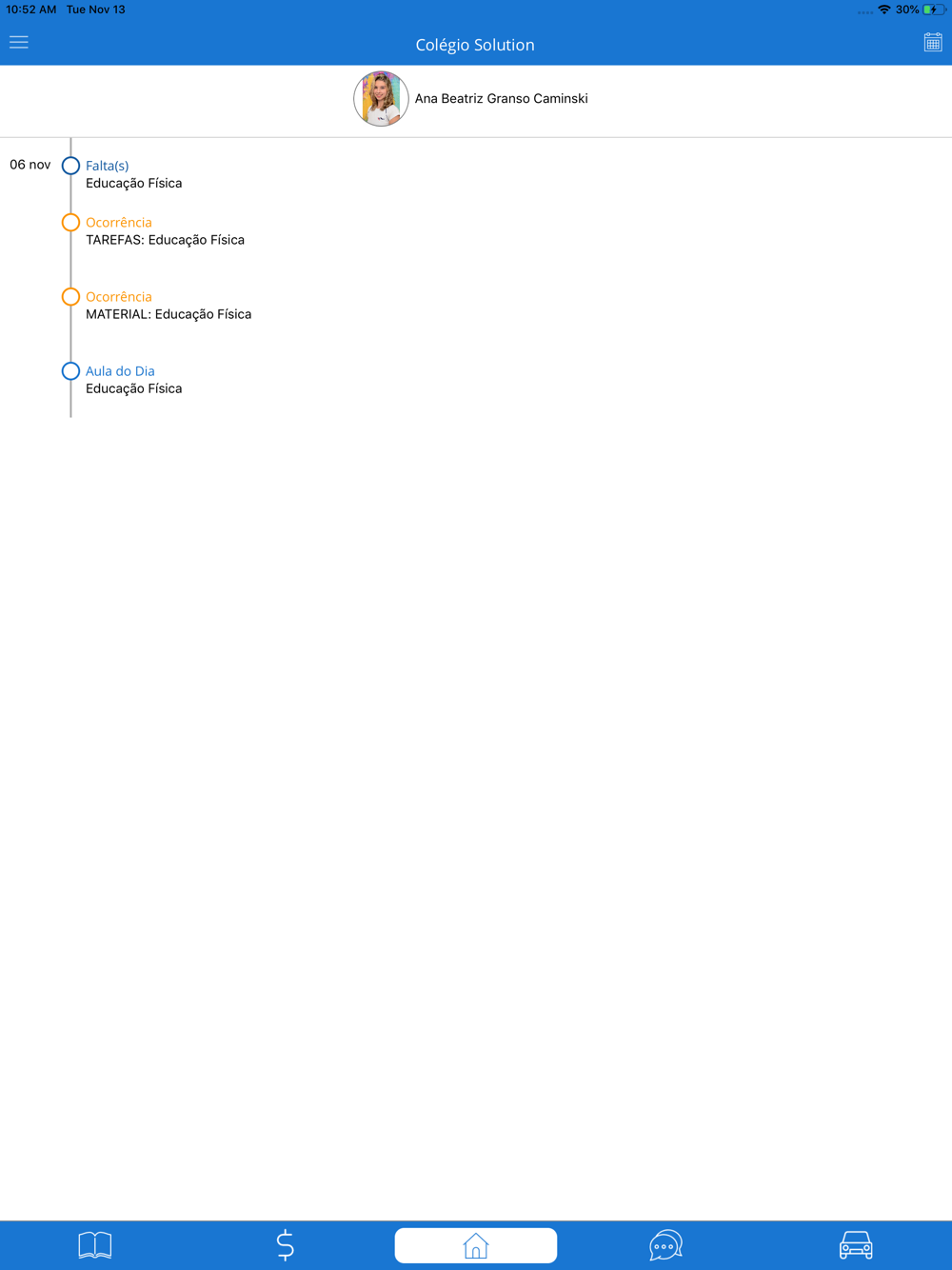 10:52 AM Tue Nov 13

30%

Colégio Solution

Ana Beatriz Granso Caminski

06 nov

Falta(s)
Educação Física

Ocorrência
TAREFAS: Educação Física

Ocorrência
MATERIAL: Educação Física

Aula do Dia
Educação Física